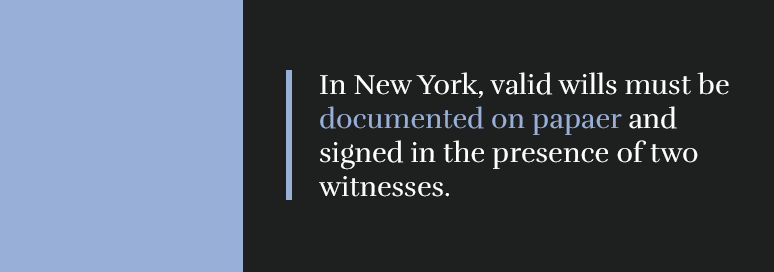 In New York, valid wills must be documented on papaer and signed in the presence of two witnesses.